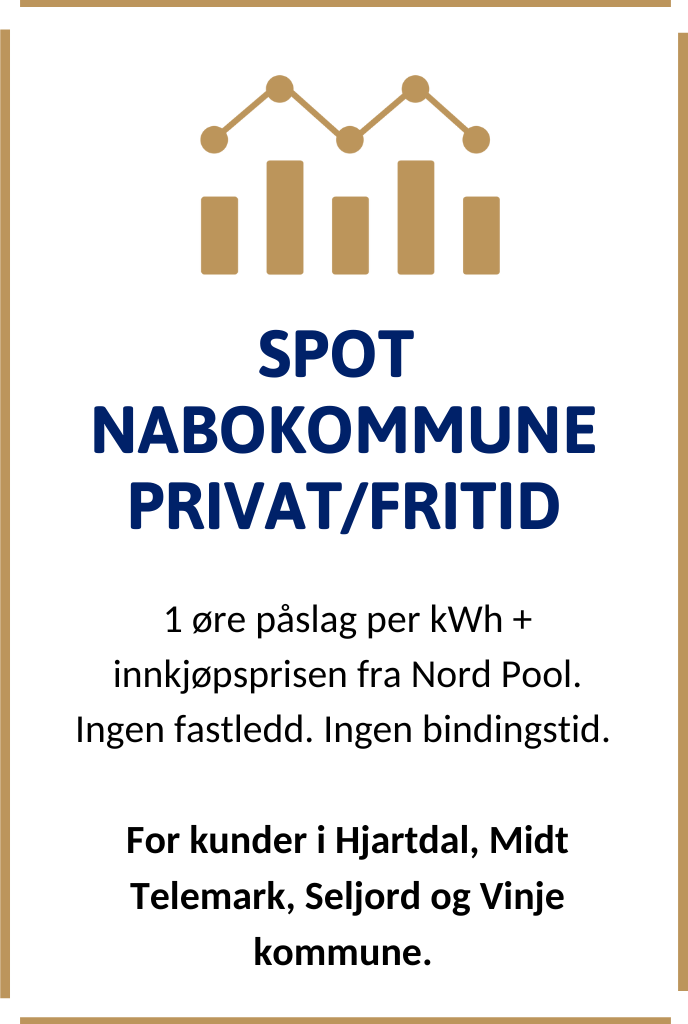 SPOT
NABOKOMMUNE
PRIVAT/FRITID

1 øre påslag per kWh + innkjøpsprisen fra Nord Pool. Ingen fastledd. Ingen bindingstid.

For kunder i Hjartdal, Midt Telemark, Seljord og Vinje kommune.